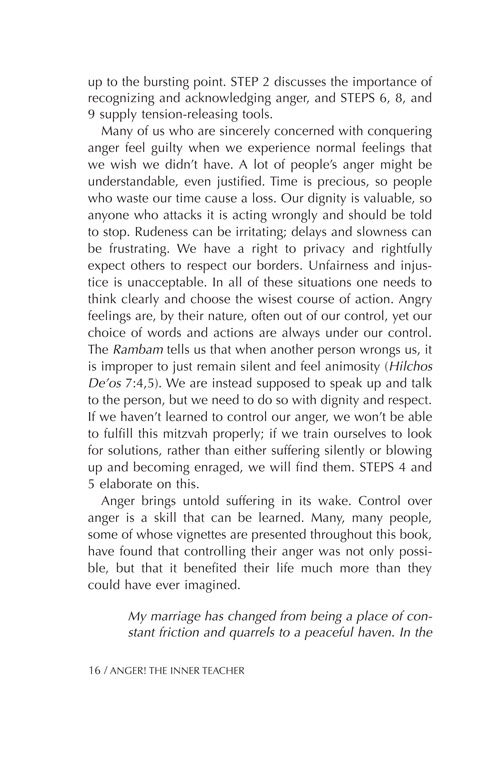 up to the bursting point. STEP 2 discusses the importance of recognizing and acknowledging anger, and STEPS 6, 8, and 9 supply tension-releasing tools.

Many of us who are sincerely concerned with conquering anger feel guilty when we experience normal feelings that we wish we didn't have. A lot of people's anger might be understandable, even justified. Time is precious, so people who waste our time cause a loss. Our dignity is valuable, so anyone who attacks it is acting wrongly and should be told to stop. Rudeness can be irritating; delays and slowness can be frustrating. We have a right to privacy and rightfully expect others to respect our borders. Unfairness and injustice is unacceptable. In all of these situations one needs to think clearly and choose the wisest course of action. Angry feelings are, by their nature, often out of our control, yet our choice of words and actions are always under our control. The Rambam tells us that when another person wrongs us, it is improper to just remain silent and feel animosity (Hilchos De'os 7:4,5). We are instead supposed to speak up and talk to the person, but we need to do so with dignity and respect. If we haven't learned to control our anger, we won't be able to fulfill this mitzvah properly; if we train ourselves to look for solutions, rather than either suffering silently or blowing up and becoming enraged, we will find them. STEPS 4 and 5 elaborate on this.

Anger brings untold suffering in its wake. Control over anger is a skill that can be learned. Many, many people, some of whose vignettes are presented throughout this book, have found that controlling their anger was not only possible, but that it benefited their life much more than they could have ever imagined.

My marriage has changed from being a place of constant friction and quarrels to a peaceful haven. In the

16 / ANGER! THE INNER TEACHER